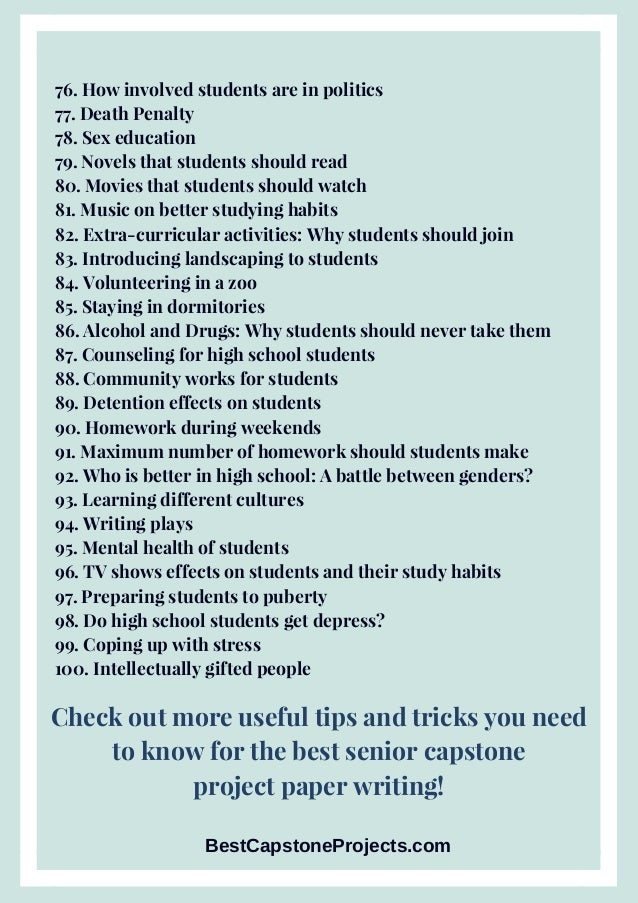 76. How involved students are in politics
77. Death Penalty
78. Sex education
79. Novels that students should read
80. Movies that students should watch
81. Music on better studying habits
82. Extra-curricular activities: Why students should join
83. Introducing landscaping to students
84. Volunteering in a zoo
85. Staying in dormitories
86. Alcohol and Drugs: Why students should never take them
87. Counseling for high school students
88. Community works for students
89. Detention effects on students
90. Homework during weekends
91. Maximum number of homework should students make
92. Who is better in high school: A battle between genders?
93. Learning different cultures
94. Writing plays
95. Mental health of students
96. TV shows effects on students and their study habits
97. Preparing students to puberty
98. Do high school students get depress?
99. Coping up with stress
100. Intellectually gifted people

Check out more useful tips and tricks you need to know for the best senior capstone project paper writing!

BestCapstoneProjects.com